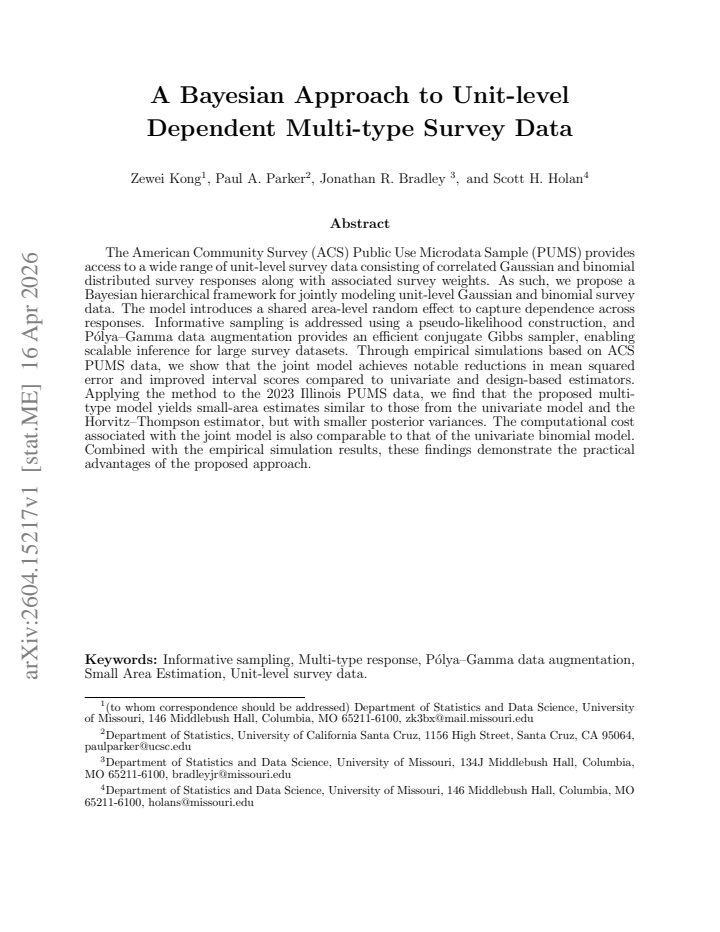 A Bayesian Approach to Unit-level Dependent Multi-type Survey Data

Zewei Kong$^{1}$, Paul A. Parker$^{2}$, Jonathan R. Bradley $^{3}$, and Scott H. Holan$^{4}$

Abstract

The American Community Survey (ACS) Public Use Microdata Sample (PUMS) provides access to a wide range of unit-level survey data consisting of correlated Gaussian and binomial distributed survey responses along with associated survey weights. As such, we propose a Bayesian hierarchical framework for jointly modeling unit-level Gaussian and binomial survey data. The model introduces a shared area-level random effect to capture dependence across responses. Informative sampling is addressed using a pseudo-likelihood construction, and Pólya–Gamma data augmentation provides an efficient conjugate Gibbs sampler, enabling scalable inference for large survey datasets. Through empirical simulations based on ACS PUMS data, we show that the joint model achieves notable reductions in mean squared error and improved interval scores compared to univariate and design-based estimators. Applying the method to the 2023 Illinois PUMS data, we find that the proposed multi-type model yields small-area estimates similar to those from the univariate model and the Horvitz–Thompson estimator, but with smaller posterior variances. The computational cost associated with the joint model is also comparable to that of the univariate binomial model. Combined with the empirical simulation results, these findings demonstrate the practical advantages of the proposed approach.

Keywords: Informative sampling, Multi-type response, Pólya–Gamma data augmentation, Small Area Estimation, Unit-level survey data.

$^{1}$(to whom correspondence should be addressed) Department of Statistics and Data Science, University of Missouri, 146 Middlebush Hall, Columbia, MO 65211-6100, zk3bx@mail.missouri.edu

$^{2}$Department of Statistics, University of California Santa Cruz, 1156 High Street, Santa Cruz, CA 95064, paulparker@ucsc.edu

$^{3}$Department of Statistics and Data Science, University of Missouri, 134J Middlebush Hall, Columbia, MO 65211-6100, bradleyjr@missouri.edu

$^{4}$Department of Statistics and Data Science, University of Missouri, 146 Middlebush Hall, Columbia, MO 65211-6100, holans@missouri.edu

arXiv:2604.15217v1 [stat.ME] 16 Apr 2026